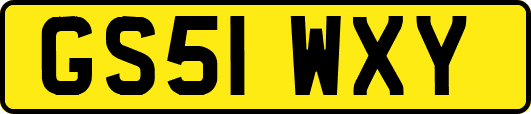 GS51 WXY